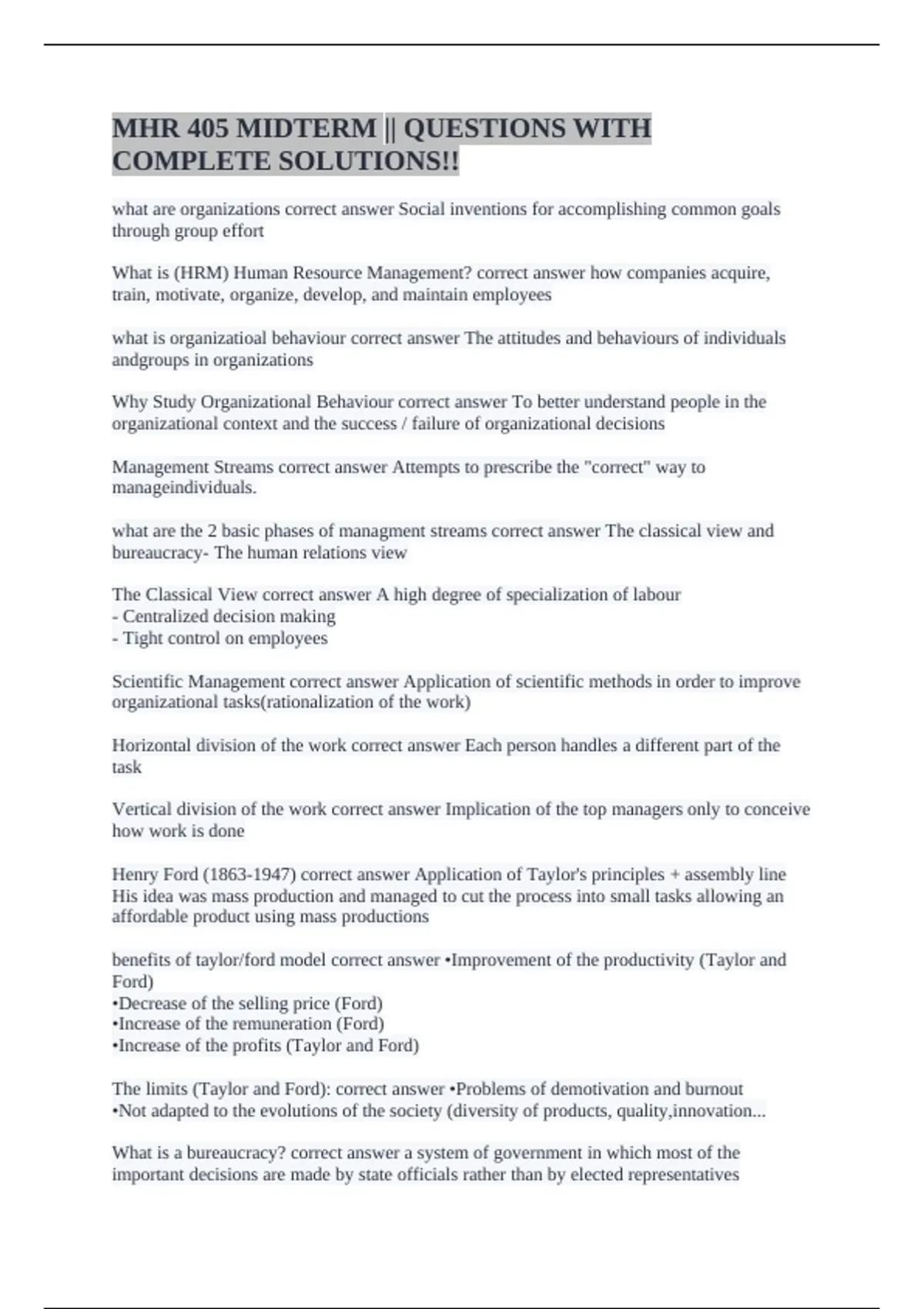 MHR 405 MIDTERM || QUESTIONS WITH COMPLETE SOLUTIONS!!

what are organizations correct answer Social inventions for accomplishing common goals through group effort

What is (HRM) Human Resource Management? correct answer how companies acquire, train, motivate, organize, develop, and maintain employees

what is organizatioal behaviour correct answer The attitudes and behaviours of individuals andgroups in organizations

Why Study Organizational Behaviour correct answer To better understand people in the organizational context and the success / failure of organizational decisions

Management Streams correct answer Attempts to prescribe the "correct" way to manageindividuals.

what are the 2 basic phases of managment streams correct answer The classical view and bureaucracy- The human relations view

The Classical View correct answer A high degree of specialization of labour
- Centralized decision making
- Tight control on employees

Scientific Management correct answer Application of scientific methods in order to improve organizational tasks(rationalization of the work)

Horizontal division of the work correct answer Each person handles a different part of the task

Vertical division of the work correct answer Implication of the top managers only to conceive how work is done

Henry Ford (1863-1947) correct answer Application of Taylor's principles + assembly line His idea was mass production and managed to cut the process into small tasks allowing an affordable product using mass productions

benefits of taylor/ford model correct answer •Improvement of the productivity (Taylor and Ford)
•Decrease of the selling price (Ford)
•Increase of the remuneration (Ford)
•Increase of the profits (Taylor and Ford)

The limits (Taylor and Ford): correct answer •Problems of demotivation and burnout
•Not adapted to the evolutions of the society (diversity of products, quality,innovation...

What is a bureaucracy? correct answer a system of government in which most of the important decisions are made by state officials rather than by elected representatives